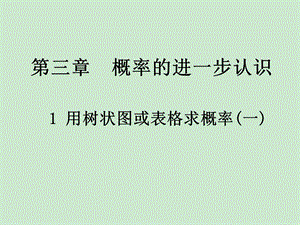 第三章　概率的进一步认识

1 用树状图或表格求概率(一)